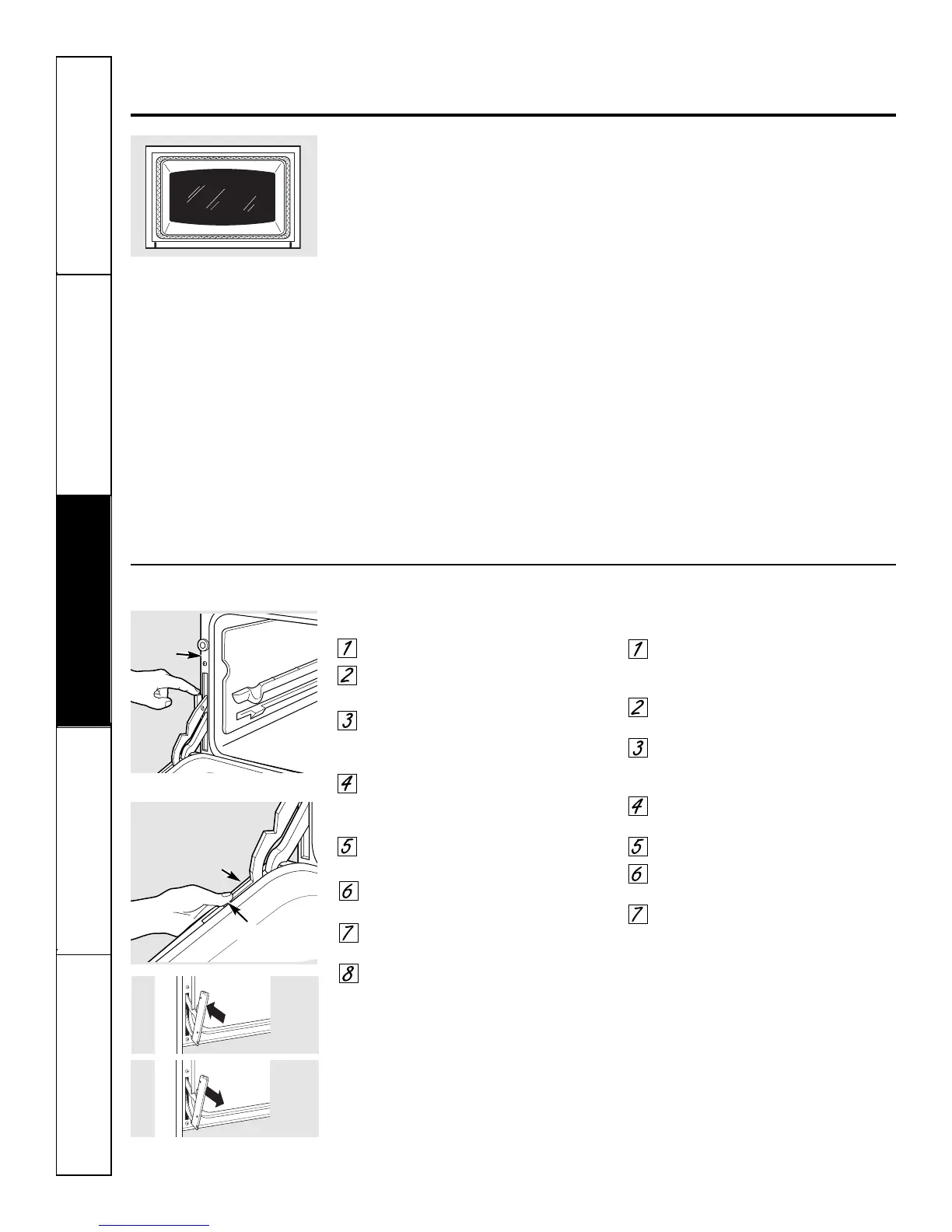 1
2
3
4
5
6
7
8

1
2
3
4
5
6
7